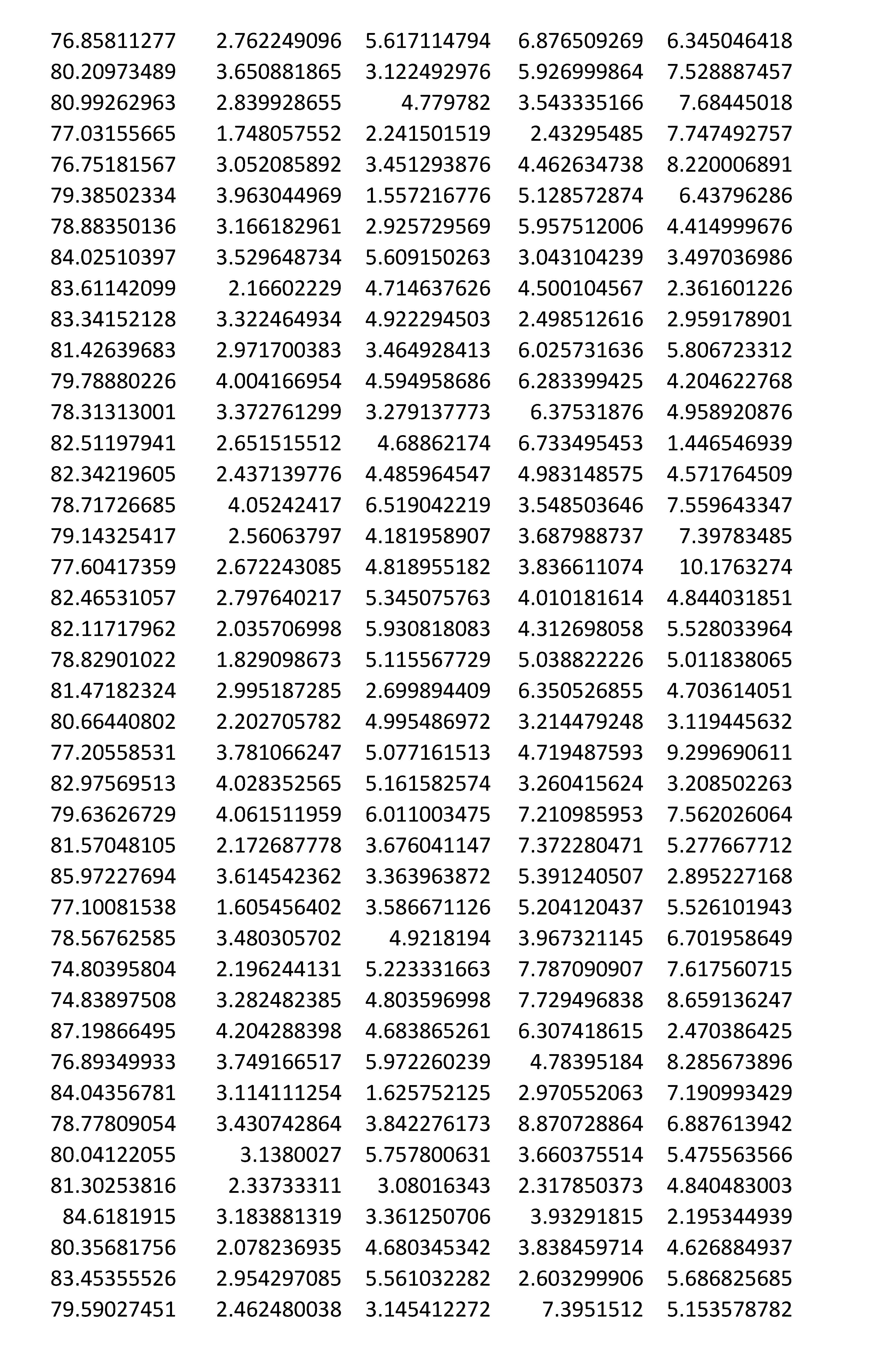 | | | | | |
|---|---|---|---|---|
| 76.85811277 | 2.762249096 | 5.617114794 | 6.876509269 | 6.345046418 |
| 80.20973489 | 3.650881865 | 3.122492976 | 5.926999864 | 7.528887457 |
| 80.99262963 | 2.839928655 | 4.779782 | 3.543335166 | 7.68445018 |
| 77.03155665 | 1.748057552 | 2.241501519 | 2.43295485 | 7.747492757 |
| 76.75181567 | 3.052085892 | 3.451293876 | 4.462634738 | 8.220006891 |
| 79.38502334 | 3.963044969 | 1.557216776 | 5.128572874 | 6.43796286 |
| 78.88350136 | 3.166182961 | 2.925729569 | 5.957512006 | 4.414999676 |
| 84.02510397 | 3.529648734 | 5.609150263 | 3.043104239 | 3.497036986 |
| 83.61142099 | 2.16602229 | 4.714637626 | 4.500104567 | 2.361601226 |
| 83.34152128 | 3.322464934 | 4.922294503 | 2.498512616 | 2.959178901 |
| 81.42639683 | 2.971700383 | 3.464928413 | 6.025731636 | 5.806723312 |
| 79.78880226 | 4.004166954 | 4.594958686 | 6.283399425 | 4.204622768 |
| 78.31313001 | 3.372761299 | 3.279137773 | 6.37531876 | 4.958920876 |
| 82.51197941 | 2.651515512 | 4.68862174 | 6.733495453 | 1.446546939 |
| 82.34219605 | 2.437139776 | 4.485964547 | 4.983148575 | 4.571764509 |
| 78.71726685 | 4.05242417 | 6.519042219 | 3.548503646 | 7.559643347 |
| 79.14325417 | 2.56063797 | 4.181958907 | 3.687988737 | 7.39783485 |
| 77.60417359 | 2.672243085 | 4.818955182 | 3.836611074 | 10.1763274 |
| 82.46531057 | 2.797640217 | 5.345075763 | 4.010181614 | 4.844031851 |
| 82.11717962 | 2.035706998 | 5.930818083 | 4.312698058 | 5.528033964 |
| 78.82901022 | 1.829098673 | 5.115567729 | 5.038822226 | 5.011838065 |
| 81.47182324 | 2.995187285 | 2.699894409 | 6.350526855 | 4.703614051 |
| 80.66440802 | 2.202705782 | 4.995486972 | 3.214479248 | 3.119445632 |
| 77.20558531 | 3.781066247 | 5.077161513 | 4.719487593 | 9.299690611 |
| 82.97569513 | 4.028352565 | 5.161582574 | 3.260415624 | 3.208502263 |
| 79.63626729 | 4.061511959 | 6.011003475 | 7.210985953 | 7.562026064 |
| 81.57048105 | 2.172687778 | 3.676041147 | 7.372280471 | 5.277667712 |
| 85.97227694 | 3.614542362 | 3.363963872 | 5.391240507 | 2.895227168 |
| 77.10081538 | 1.605456402 | 3.586671126 | 5.204120437 | 5.526101943 |
| 78.56762585 | 3.480305702 | 4.9218194 | 3.967321145 | 6.701958649 |
| 74.80395804 | 2.196244131 | 5.223331663 | 7.787090907 | 7.617560715 |
| 74.83897508 | 3.282482385 | 4.803596998 | 7.729496838 | 8.659136247 |
| 87.19866495 | 4.204288398 | 4.683865261 | 6.307418615 | 2.470386425 |
| 76.89349933 | 3.749166517 | 5.972260239 | 4.78395184 | 8.285673896 |
| 84.04356781 | 3.114111254 | 1.625752125 | 2.970552063 | 7.190993429 |
| 78.77809054 | 3.430742864 | 3.842276173 | 8.870728864 | 6.887613942 |
| 80.04122055 | 3.1380027 | 5.757800631 | 3.660375514 | 5.475563566 |
| 81.30253816 | 2.33733311 | 3.08016343 | 2.317850373 | 4.840483003 |
| 84.6181915 | 3.183881319 | 3.361250706 | 3.93291815 | 2.195344939 |
| 80.35681756 | 2.078236935 | 4.680345342 | 3.838459714 | 4.626884937 |
| 83.45355526 | 2.954297085 | 5.561032282 | 2.603299906 | 5.686825685 |
| 79.59027451 | 2.462480038 | 3.145412272 | 7.3951512 | 5.153578782 |